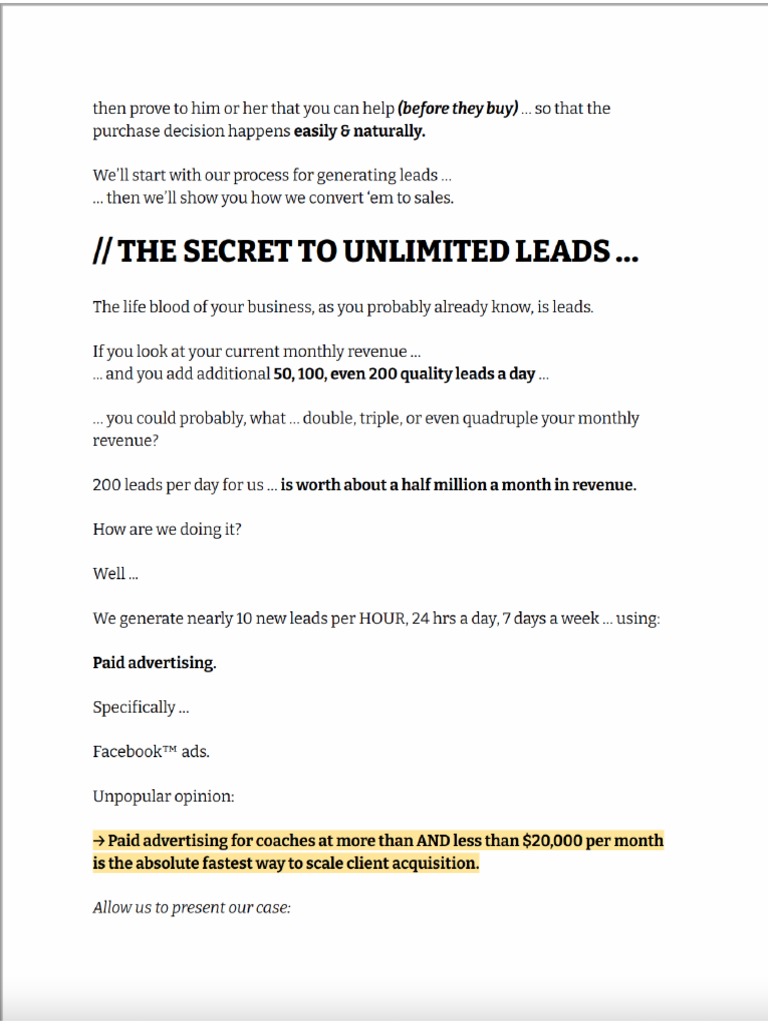 then prove to him or her that you can help (before they buy) ... so that the purchase decision happens easily & naturally.

We'll start with our process for generating leads ...
... then we'll show you how we convert 'em to sales.

// THE SECRET TO UNLIMITED LEADS ...

The life blood of your business, as you probably already know, is leads.

If you look at your current monthly revenue ...
... and you add additional 50, 100, even 200 quality leads a day ...

... you could probably, what ... double, triple, or even quadruple your monthly revenue?

200 leads per day for us ... is worth about a half million a month in revenue.

How are we doing it?

Well ...

We generate nearly 10 new leads per HOUR, 24 hrs a day, 7 days a week ... using:

Paid advertising.

Specifically ...

Facebook™ ads.

Unpopular opinion:

→ Paid advertising for coaches at more than AND less than $20,000 per month is the absolute fastest way to scale client acquisition.

Allow us to present our case: